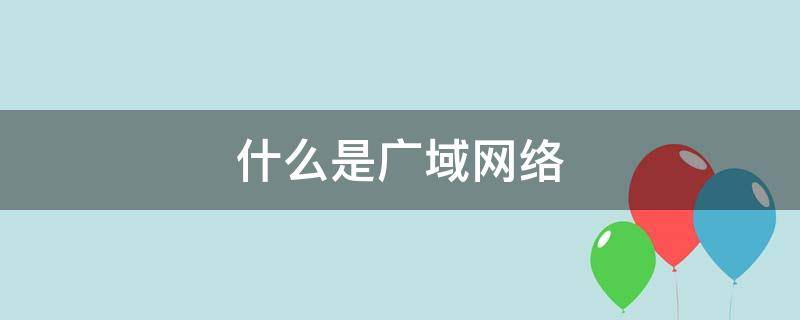 什么是广域网络